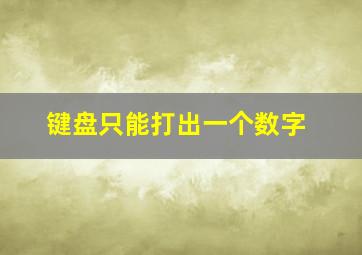 键盘只能打出一个数字